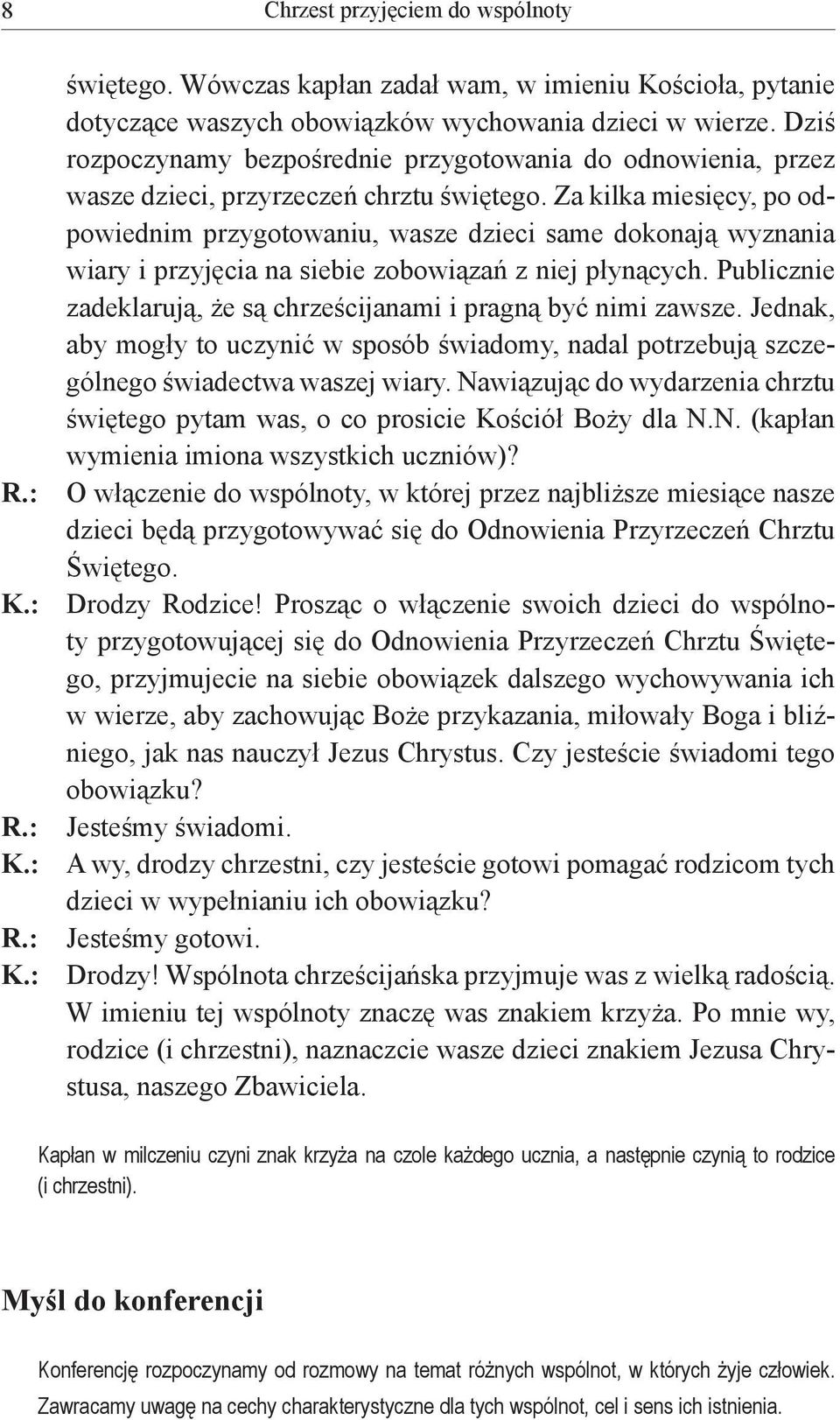 8 Chrzest przyjęciem do wspólnoty

świętego. Wówczas kapłan zadał wam, w imieniu Kościoła, pytanie dotyczące waszych obowiązków wychowania dzieci w wierze. Dziś rozpoczynamy bezpośrednie przygotowania do odnowienia, przez wasze dzieci, przyrzeczeń chrztu świętego. Za kilka miesięcy, po odpowiednim przygotowaniu, wasze dzieci same dokonają wyznania wiary i przyjęcia na siebie zobowiązań z niej płynących. Publicznie zadeklarują, że są chrześcijanami i pragną być nimi zawsze. Jednak, aby mogły to uczynić w sposób świadomy, nadal potrzebują szczególnego świadectwa waszej wiary. Nawiązując do wydarzenia chrztu świętego pytam was, o co prosicie Kościół Boży dla N.N. (kapłan wymienia imiona wszystkich uczniów)?

R.: O włączenie do wspólnoty, w której przez najbliższe miesiące nasze dzieci będą przygotowywać się do Odnowienia Przyrzeczeń Chrztu Świętego.

K.: Drodzy Rodzice! Prosząc o włączenie swoich dzieci do wspólnoty przygotowującej się do Odnowienia Przyrzeczeń Chrztu Świętego, przyjmujecie na siebie obowiązek dalszego wychowywania ich w wierze, aby zachowując Boże przykazania, miłowały Boga i bliźniego, jak nas nauczył Jezus Chrystus. Czy jesteście świadomi tego obowiązku?

R.: Jesteśmy świadomi.

K.: A wy, drodzy chrzestni, czy jesteście gotowi pomagać rodzicom tych dzieci w wypełnianiu ich obowiązku?

R.: Jesteśmy gotowi.

K.: Drodzy! Wspólnota chrześcijańska przyjmuje was z wielką radością. W imieniu tej wspólnoty znaczę was znakiem krzyża. Po mnie wy, rodzice (i chrzestni), naznaczcie wasze dzieci znakiem Jezusa Chrystusa, naszego Zbawiciela.

Kapłan w milczeniu czyni znak krzyża na czole każdego ucznia, a następnie czynią to rodzice (i chrzestni).

Myśl do konferencji

Konferencję rozpoczynamy od rozmowy na temat różnych wspólnot, w których żyje człowiek. Zawracamy uwagę na cechy charakterystyczne dla tych wspólnot, cel i sens ich istnienia.